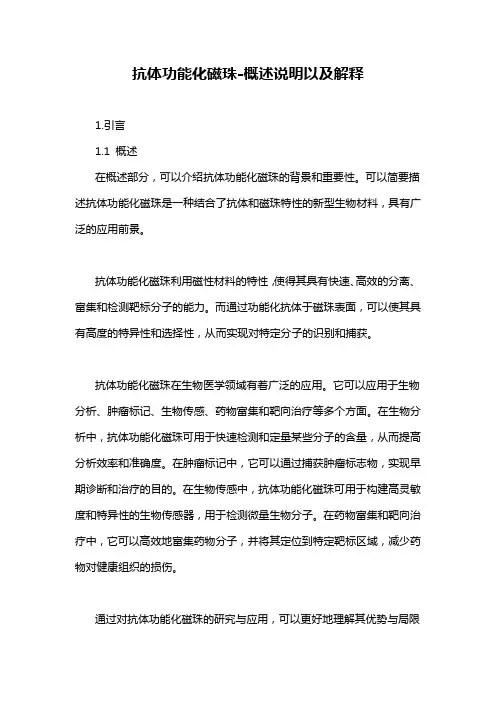 抗体功能化磁珠-概述说明以及解释

1.引言

1.1 概述

在概述部分，可以介绍抗体功能化磁珠的背景和重要性。可以简要描述抗体功能化磁珠是一种结合了抗体和磁珠特性的新型生物材料，具有广泛的应用前景。

抗体功能化磁珠利用磁性材料的特性，使得其具有快速、高效的分离、富集和检测靶标分子的能力。而通过功能化抗体于磁珠表面，可以使其具有高度的特异性和选择性，从而实现对特定分子的识别和捕获。

抗体功能化磁珠在生物医学领域有着广泛的应用。它可以应用于生物分析、肿瘤标记、生物传感、药物富集和靶向治疗等多个方面。在生物分析中，抗体功能化磁珠可用于快速检测和定量某些分子的含量，从而提高分析效率和准确度。在肿瘤标记中，它可以通过捕获肿瘤标志物，实现早期诊断和治疗的目的。在生物传感中，抗体功能化磁珠可用于构建高灵敏度和特异性的生物传感器，用于检测微量生物分子。在药物富集和靶向治疗中，它可以高效地富集药物分子，并将其定位到特定靶标区域，减少药物对健康组织的损伤。

通过对抗体功能化磁珠的研究与应用，可以更好地理解其优势与局限